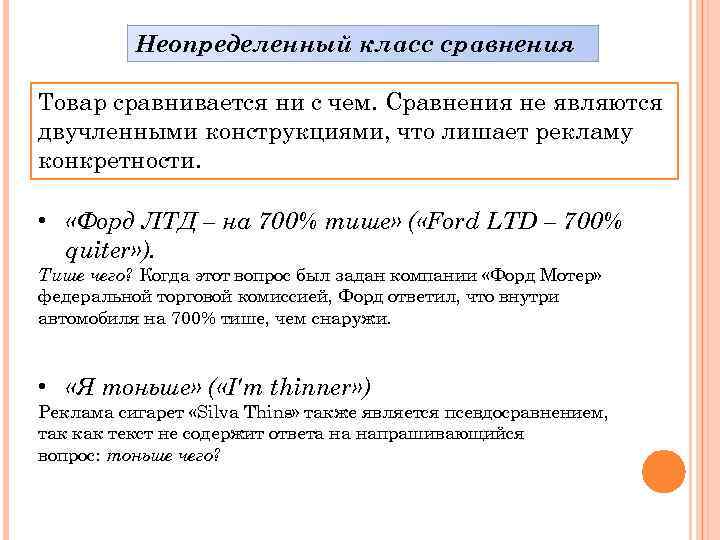 Неопределенный класс сравнения

Товар сравнивается ни с чем. Сравнения не являются двучленными конструкциями, что лишает рекламу конкретности.

• «Форд ЛТД – на 700% тише» («Ford LTD – 700% quiter»).

Тише чего? Когда этот вопрос был задан компании «Форд Мотер» федеральной торговой комиссией, Форд ответил, что внутри автомобиля на 700% тише, чем снаружи.

• «Я тоньше» («I'm thinner»)

Реклама сигарет «Silva Thins» также является псевдосравнением, так как текст не содержит ответа на напрашивающийся вопрос: тоньше чего?